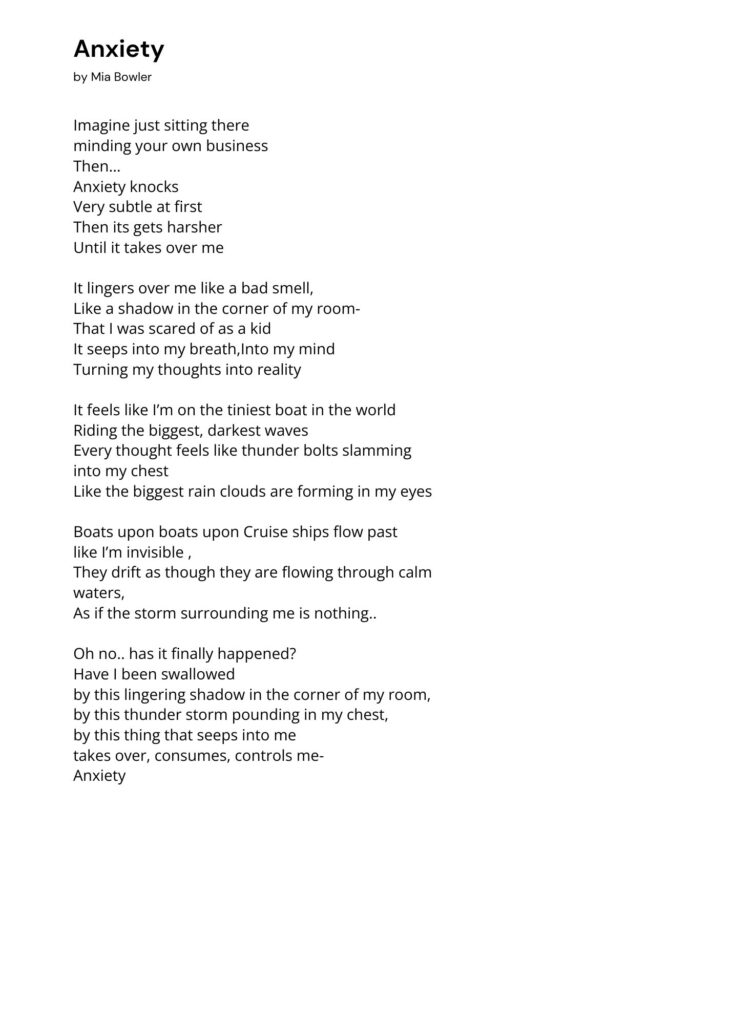 Anxiety
by Mia Bowler

Imagine just sitting there
minding your own business
Then…
Anxiety knocks
Very subtle at first
Then its gets harsher
Until it takes over me

It lingers over me like a bad smell,
Like a shadow in the corner of my room-
That I was scared of as a kid
It seeps into my breath,Into my mind
Turning my thoughts into reality

It feels like I'm on the tiniest boat in the world
Riding the biggest, darkest waves
Every thought feels like thunder bolts slamming
into my chest
Like the biggest rain clouds are forming in my eyes

Boats upon boats upon Cruise ships flow past
like I'm invisible ,
They drift as though they are flowing through calm
waters,
As if the storm surrounding me is nothing..

Oh no.. has it finally happened?
Have I been swallowed
by this lingering shadow in the corner of my room,
by this thunder storm pounding in my chest,
by this thing that seeps into me
takes over, consumes, controls me-
Anxiety